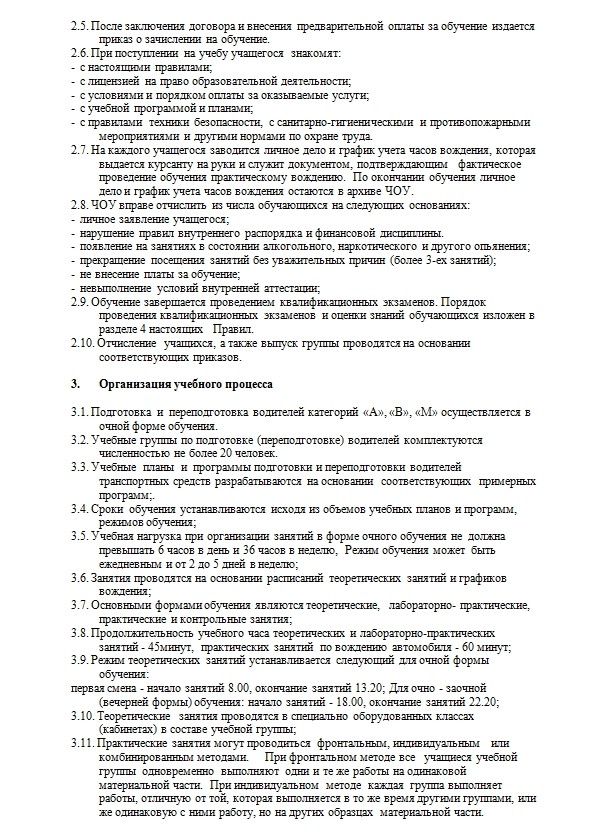 2.5. После заключения договора и внесения предварительной оплаты за обучение издается приказ о зачислении на обучение.
2.6. При поступлении на учебу учащегося знакомят:
- с настоящими правилами;
- с лицензией на право образовательной деятельности;
- с условиями и порядком оплаты за оказываемые услуги;
- с учебной программой и планами;
- с правилами техники безопасности, с санитарно-гигиеническими и противопожарными мероприятиями и другими нормами по охране труда.
2.7. На каждого учащегося заводится личное дело и график учета часов вождения, которая выдается курсанту на руки и служит документом, подтверждающим фактическое проведение обучения практическому вождению. По окончании обучения личное дело и график учета часов вождения остаются в архиве ЧОУ.
2.8. ЧОУ вправе отчислить из числа обучающихся на следующих основаниях:
- личное заявление учащегося;
- нарушение правил внутреннего распорядка и финансовой дисциплины.
- появление на занятиях в состоянии алкогольного, наркотического и другого опьянения;
- прекращение посещения занятий без уважительных причин (более 3-ех занятий);
- не внесение платы за обучение;
- невыполнение условий внутренней аттестации;
2.9. Обучение завершается проведением квалификационных экзаменов. Порядок проведения квалификационных экзаменов и оценки знаний обучающихся изложен в разделе 4 настоящих Правил.
2.10. Отчисление учащихся, а также выпуск группы проводятся на основании соответствующих приказов.

3. Организация учебного процесса

3.1. Подготовка и переподготовка водителей категорий «А», «В», «М» осуществляется в очной форме обучения.
3.2. Учебные группы по подготовке (переподготовке) водителей комплектуются численностью не более 20 человек.
3.3. Учебные планы и программы подготовки и переподготовки водителей транспортных средств разрабатываются на основании соответствующих примерных программ;.
3.4. Сроки обучения устанавливаются исходя из объемов учебных планов и программ, режимов обучения;
3.5. Учебная нагрузка при организации занятий в форме очного обучения не должна превышать 6 часов в день и 36 часов в неделю, Режим обучения может быть ежедневным и от 2 до 5 дней в неделю;
3.6. Занятия проводятся на основании расписаний теоретических занятий и графиков вождения;
3.7. Основными формами обучения являются теоретические, лабораторно- практические, практические и контрольные занятия;
3.8. Продолжительность учебного часа теоретических и лабораторно-практических занятий - 45минут, практических занятий по вождению автомобиля - 60 минут;
3.9. Режим теоретических занятий устанавливается следующий для очной формы обучения:
первая смена - начало занятий 8.00, окончание занятий 13.20; Для очно - заочной (вечерней формы) обучения: начало занятий - 18.00, окончание занятий 22.20;
3.10. Теоретические занятия проводятся в специально оборудованных классах (кабинетах) в составе учебной группы;
3.11. Практические занятия могут проводиться фронтальным, индивидуальным или комбинированным методами. При фронтальном методе все учащиеся учебной группы одновременно выполняют одни и те же работы на одинаковой материальной части. При индивидуальном методе каждая группа выполняет работы, отличную от той, которая выполняется в то же время другими группами, или же одинаковую с ними работу, но на других образцах материальной части.